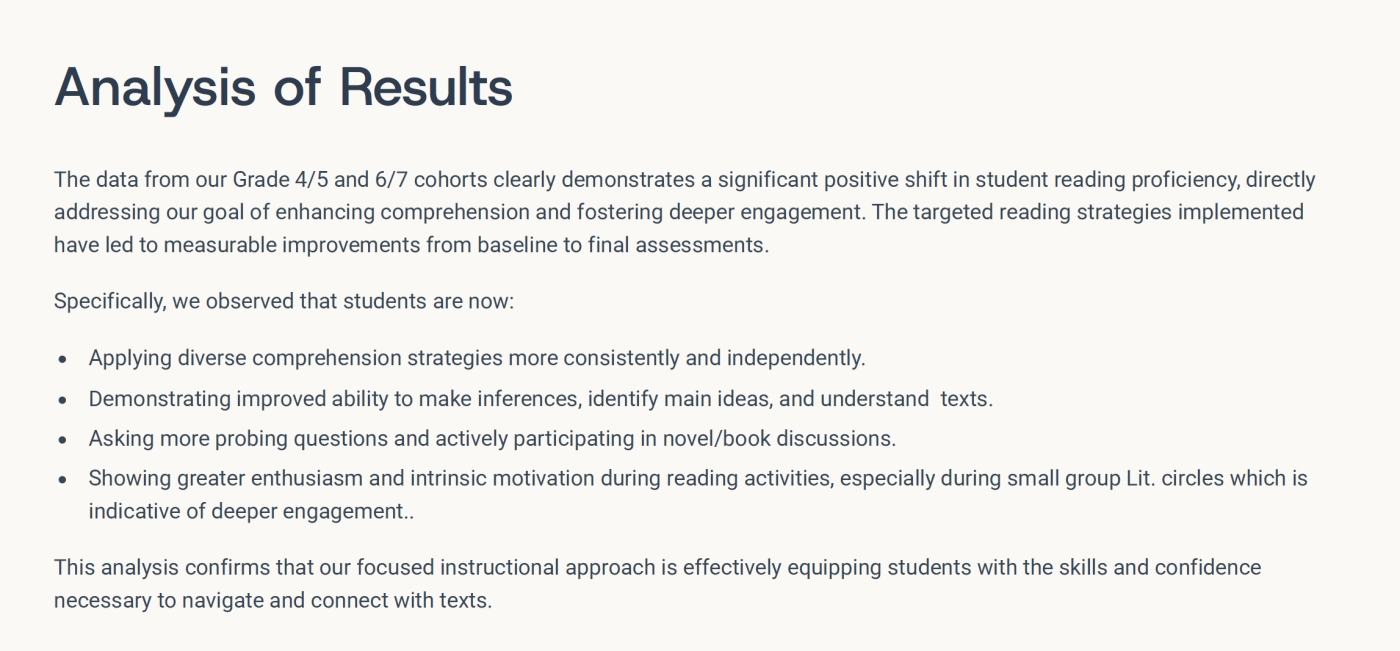 Analysis of Results

The data from our Grade 4/5 and 6/7 cohorts clearly demonstrates a significant positive shift in student reading proficiency, directly addressing our goal of enhancing comprehension and fostering deeper engagement. The targeted reading strategies implemented have led to measurable improvements from baseline to final assessments.

Specifically, we observed that students are now:

- Applying diverse comprehension strategies more consistently and independently.
- Demonstrating improved ability to make inferences, identify main ideas, and understand  texts.
- Asking more probing questions and actively participating in novel/book discussions.
- Showing greater enthusiasm and intrinsic motivation during reading activities, especially during small group Lit. circles which is indicative of deeper engagement..

This analysis confirms that our focused instructional approach is effectively equipping students with the skills and confidence necessary to navigate and connect with texts.